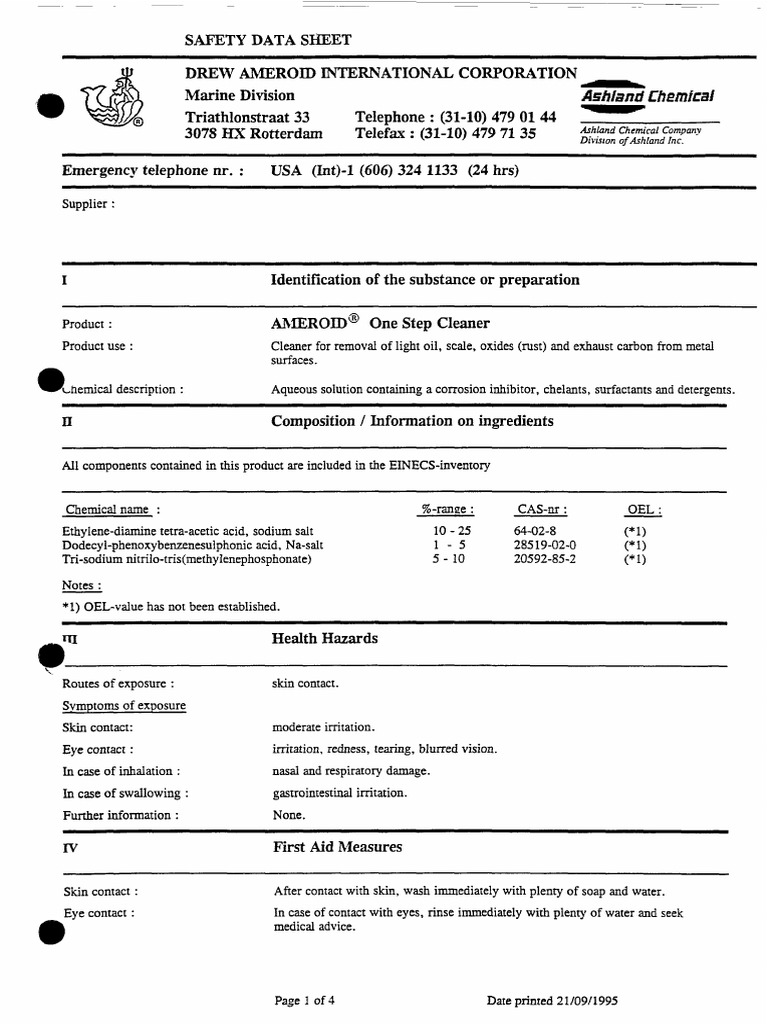 SAFETY DATA SHEET

DREW AMEROID INTERNATIONAL CORPORATION
Marine Division
Triathlonstraat 33
3078 HX Rotterdam
Telephone : (31-10) 479 01 44
Telefax : (31-10) 479 71 35

Ashland Chemical
Ashland Chemical Company
Division of Ashland Inc.

Emergency telephone nr. : USA (Int)-1 (606) 324 1133 (24 hrs)

Supplier :

I Identification of the substance or preparation

Product : AMEROID® One Step Cleaner

Product use : Cleaner for removal of light oil, scale, oxides (rust) and exhaust carbon from metal surfaces.

Chemical description : Aqueous solution containing a corrosion inhibitor, chelants, surfactants and detergents.

II Composition / Information on ingredients

All components contained in this product are included in the EINECS-inventory

| Chemical name : | %-range : | CAS-nr : | OEL : |
|---|---|---|---|
| Ethylene-diamine tetra-acetic acid, sodium salt | 10 - 25 | 64-02-8 | (*1) |
| Dodecyl-phenoxybenzenesulphonic acid, Na-salt | 1 - 5 | 28519-02-0 | (*1) |
| Tri-sodium nitrilo-tris(methylenephosphonate) | 5 - 10 | 20592-85-2 | (*1) |

Notes :
*1) OEL-value has not been established.

III Health Hazards

Routes of exposure : skin contact.

Symptoms of exposure

Skin contact: moderate irritation.

Eye contact : irritation, redness, tearing, blurred vision.

In case of inhalation : nasal and respiratory damage.

In case of swallowing : gastrointestinal irritation.

Further information : None.

IV First Aid Measures

Skin contact : After contact with skin, wash immediately with plenty of soap and water.

Eye contact : In case of contact with eyes, rinse immediately with plenty of water and seek medical advice.

Page 1 of 4 Date printed 21/09/1995